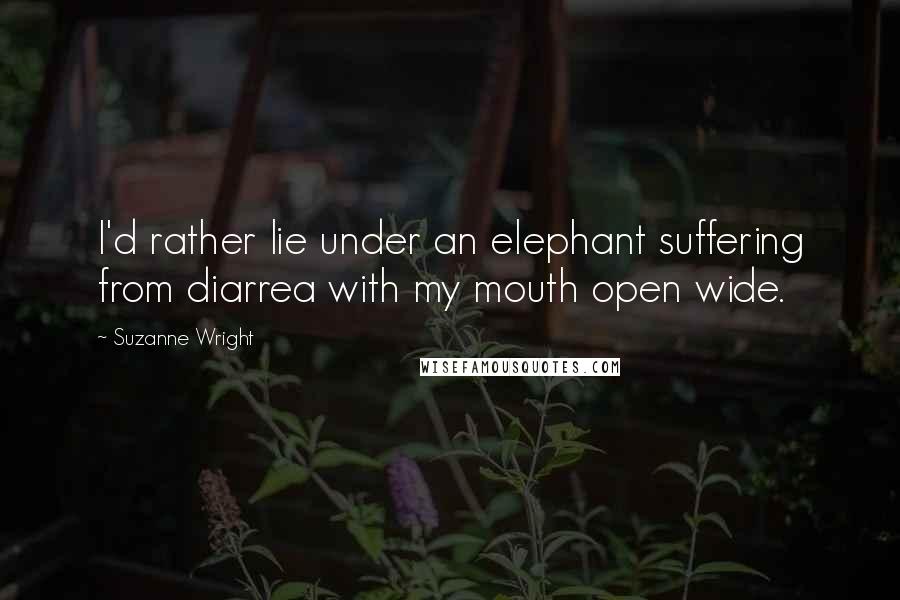 I'd rather lie under an elephant suffering from diarrea with my mouth open wide.

~ Suzanne Wright

WISEFAMOUSQUOTES.COM